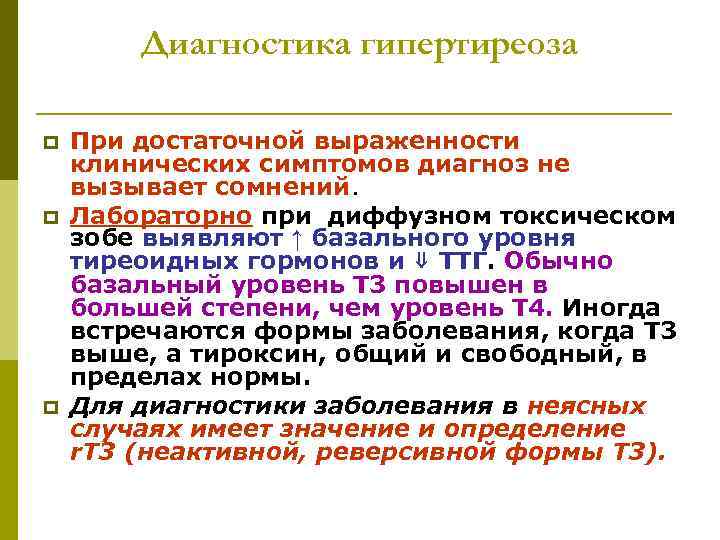 Диагностика гипертиреоза

При достаточной выраженности клинических симптомов диагноз не вызывает сомнений.

Лабораторно при диффузном токсическом зобе выявляют ↑ базального уровня тиреоидных гормонов и ⇓ ТТГ. Обычно базальный уровень Т3 повышен в большей степени, чем уровень Т4. Иногда встречаются формы заболевания, когда Т3 выше, а тироксин, общий и свободный, в пределах нормы.

Для диагностики заболевания в неясных случаях имеет значение и определение rТ3 (неактивной, реверсивной формы Т3).